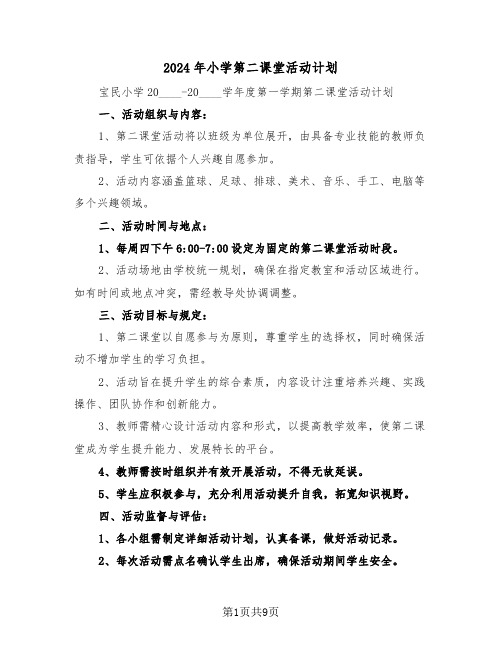 2024年小学第二课堂活动计划

宝民小学20____-20____学年度第一学期第二课堂活动计划

一、活动组织与内容：

1、第二课堂活动将以班级为单位展开，由具备专业技能的教师负责指导，学生可依据个人兴趣自愿参加。

2、活动内容涵盖篮球、足球、排球、美术、音乐、手工、电脑等多个兴趣领域。

二、活动时间与地点：

1、每周四下午6:00-7:00设定为固定的第二课堂活动时段。

2、活动场地由学校统一规划，确保在指定教室和活动区域进行。如有时间或地点冲突，需经教导处协调调整。

三、活动目标与规定：

1、第二课堂以自愿参与为原则，尊重学生的选择权，同时确保活动不增加学生的学习负担。

2、活动旨在提升学生的综合素质，内容设计注重培养兴趣、实践操作、团队协作和创新能力。

3、教师需精心设计活动内容和形式，以提高教学效率，使第二课堂成为学生提升能力、发展特长的平台。

4、教师需按时组织并有效开展活动，不得无故延误。

5、学生应积极参与，充分利用活动提升自我，拓宽知识视野。

四、活动监督与评估：

1、各小组需制定详细活动计划，认真备课，做好活动记录。

2、每次活动需点名确认学生出席，确保活动期间学生安全。

第1页共9页